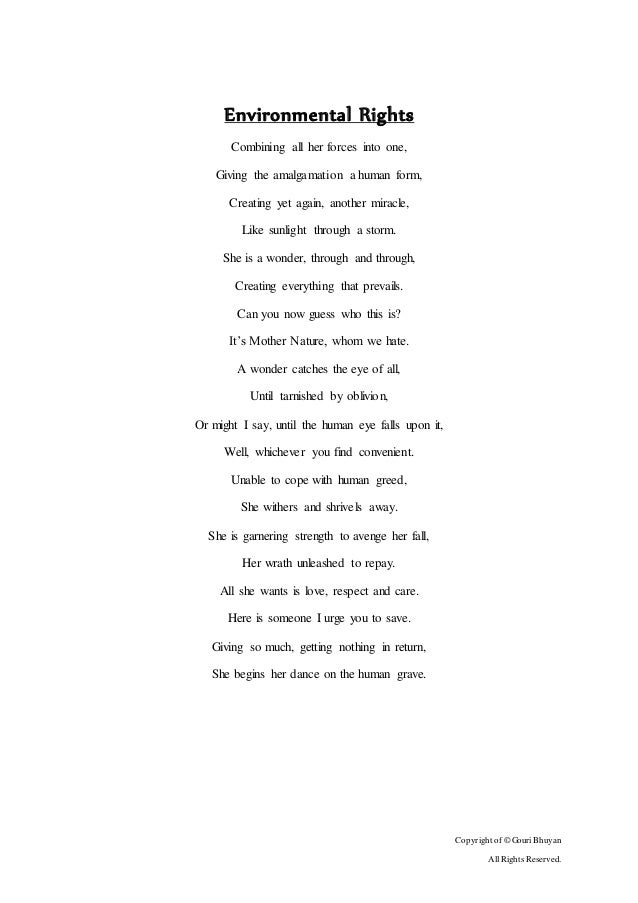 Environmental Rights

Combining all her forces into one,

Giving the amalgamation a human form,

Creating yet again, another miracle,

Like sunlight through a storm.

She is a wonder, through and through,

Creating everything that prevails.

Can you now guess who this is?

It's Mother Nature, whom we hate.

A wonder catches the eye of all,

Until tarnished by oblivion,

Or might I say, until the human eye falls upon it,

Well, whichever you find convenient.

Unable to cope with human greed,

She withers and shrivels away.

She is garnering strength to avenge her fall,

Her wrath unleashed to repay.

All she wants is love, respect and care.

Here is someone I urge you to save.

Giving so much, getting nothing in return,

She begins her dance on the human grave.

Copyright of © Gouri Bhuyan

All Rights Reserved.